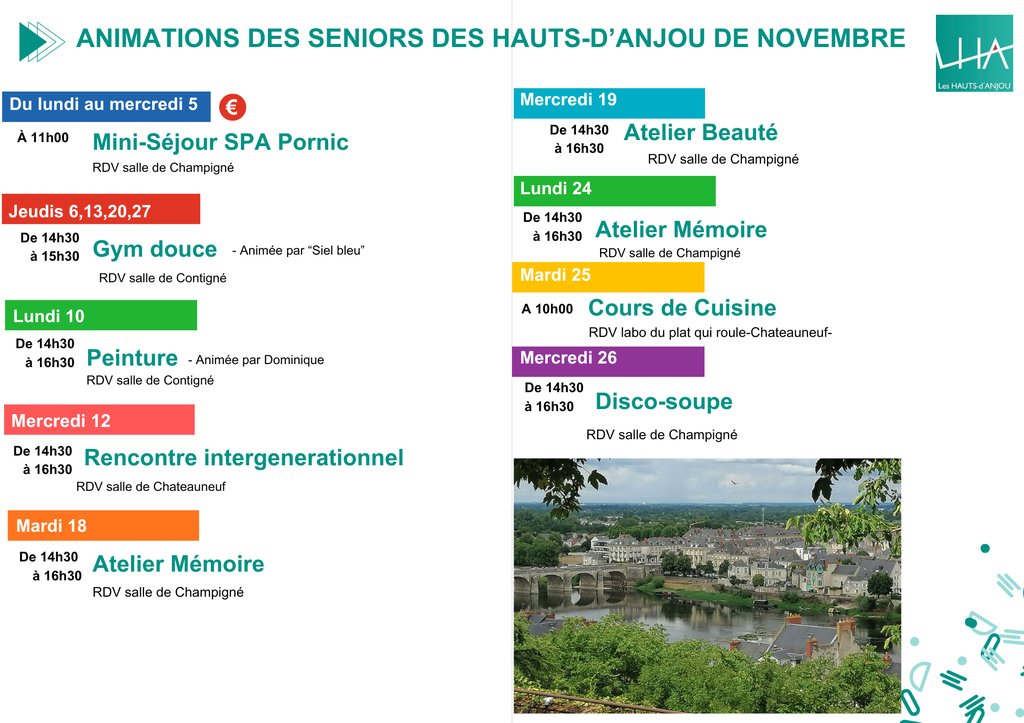 ANIMATIONS DES SENIORS DES HAUTS-D'ANJOU DE NOVEMBRE

LHA
Les HAUTS-d'ANJOU

Du lundi au mercredi 5 €

À 11h00 Mini-Séjour SPA Pornic
RDV salle de Champigné

Jeudis 6,13,20,27

De 14h30 à 15h30 Gym douce - Animée par "Siel bleu"
RDV salle de Contigné

Lundi 10

De 14h30 à 16h30 Peinture - Animée par Dominique
RDV salle de Contigné

Mercredi 12

De 14h30 à 16h30 Rencontre intergenerationnel
RDV salle de Chateauneuf

Mardi 18

De 14h30 à 16h30 Atelier Mémoire
RDV salle de Champigné

Mercredi 19

De 14h30 à 16h30 Atelier Beauté
RDV salle de Champigné

Lundi 24

De 14h30 à 16h30 Atelier Mémoire
RDV salle de Champigné

Mardi 25

A 10h00 Cours de Cuisine
RDV labo du plat qui roule-Chateauneuf-

Mercredi 26

De 14h30 à 16h30 Disco-soupe
RDV salle de Champigné